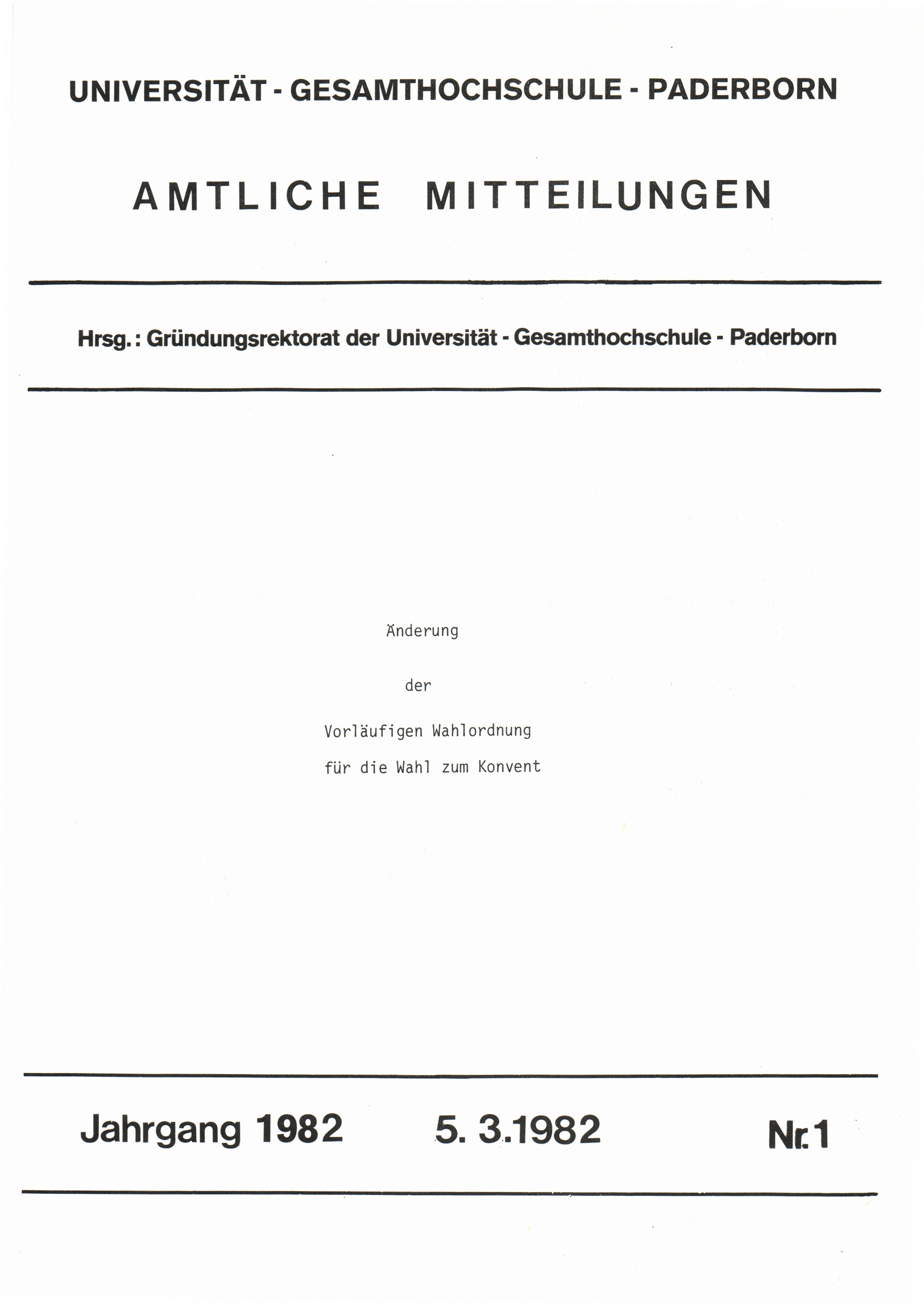 UNIVERSITÄT - GESAMTHOCHSCHULE - PADERBORN

AMTLICHE MITTEILUNGEN

Hrsg.: Gründungsrektorat der Universität - Gesamthochschule - Paderborn

Änderung

der

Vorläufigen Wahlordnung

für die Wahl zum Konvent

Jahrgang 1982 5. 3.1982 Nr. 1